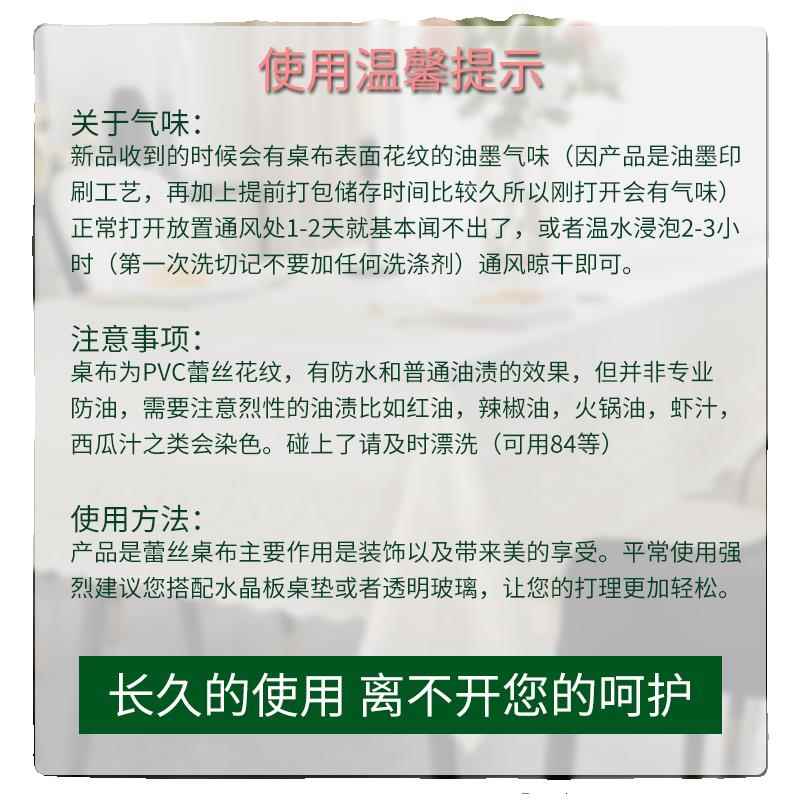 使用温馨提示

关于气味:
新品收到的时候会有桌布表面花纹的油墨气味（因产品是油墨印刷工艺，再加上提前打包储存时间比较久所以刚打开会有气味）正常打开放置通风处1-2天就基本闻不出了，或者温水浸泡2-3小时（第一次洗切记不要加任何洗涤剂）通风晾干即可。

注意事项:
桌布为PVC蕾丝花纹，有防水和普通油渍的效果，但并非专业防油，需要注意烈性的油渍比如红油，辣椒油，火锅油，虾汁，西瓜汁之类会染色。碰上了请及时漂洗（可用84等）

使用方法:
产品是蕾丝桌布主要作用是装饰以及带来美的享受。平常使用强烈建议您搭配水晶板桌垫或者透明玻璃，让您的打理更加轻松。

长久的使用 离不开您的呵护